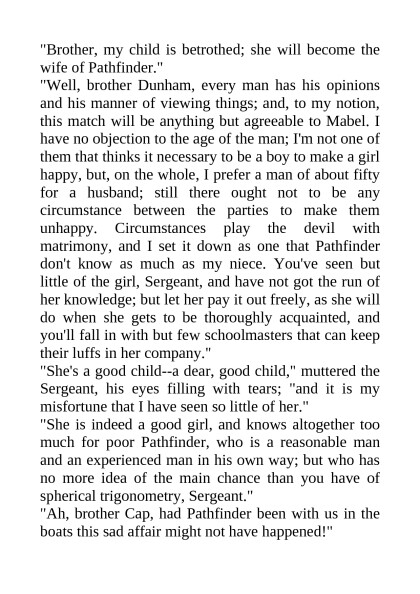 "Brother, my child is betrothed; she will become the wife of Pathfinder."

"Well, brother Dunham, every man has his opinions and his manner of viewing things; and, to my notion, this match will be anything but agreeable to Mabel. I have no objection to the age of the man; I'm not one of them that thinks it necessary to be a boy to make a girl happy, but, on the whole, I prefer a man of about fifty for a husband; still there ought not to be any circumstance between the parties to make them unhappy. Circumstances play the devil with matrimony, and I set it down as one that Pathfinder don't know as much as my niece. You've seen but little of the girl, Sergeant, and have not got the run of her knowledge; but let her pay it out freely, as she will do when she gets to be thoroughly acquainted, and you'll fall in with but few schoolmasters that can keep their luffs in her company."

"She's a good child--a dear, good child," muttered the Sergeant, his eyes filling with tears; "and it is my misfortune that I have seen so little of her."

"She is indeed a good girl, and knows altogether too much for poor Pathfinder, who is a reasonable man and an experienced man in his own way; but who has no more idea of the main chance than you have of spherical trigonometry, Sergeant."

"Ah, brother Cap, had Pathfinder been with us in the boats this sad affair might not have happened!"